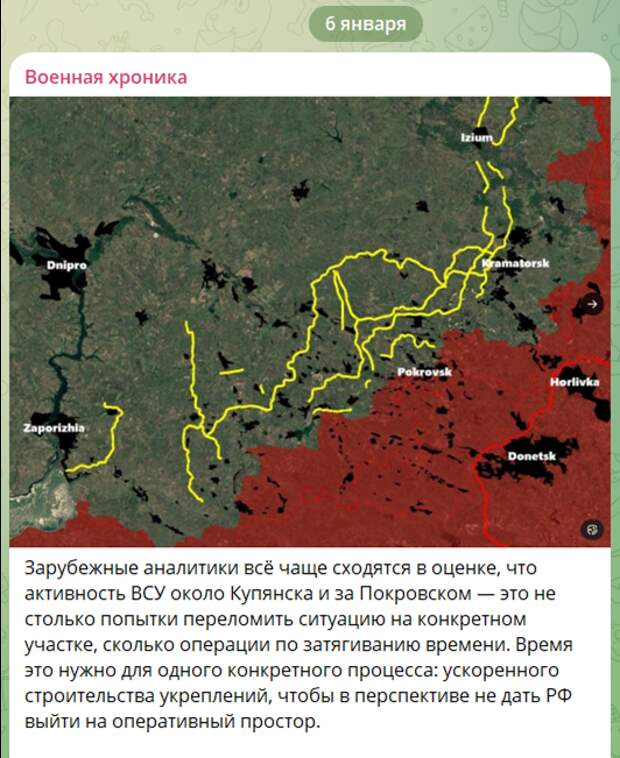 6 января

Военная хроника

Izium

Dnipro

Kramatorsk

Pokrovsk

Horlivka

Zaporizhia

Donetsk

Зарубежные аналитики всё чаще сходятся в оценке, что активность ВСУ около Купянска и за Покровском — это не столько попытки переломить ситуацию на конкретном участке, сколько операции по затягиванию времени. Время это нужно для одного конкретного процесса: ускоренного строительства укреплений, чтобы в перспективе не дать РФ выйти на оперативный простор.